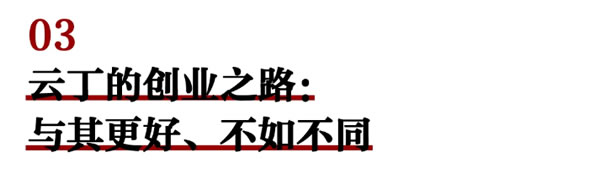 03

云丁的创业之路:
与其更好、不如不同